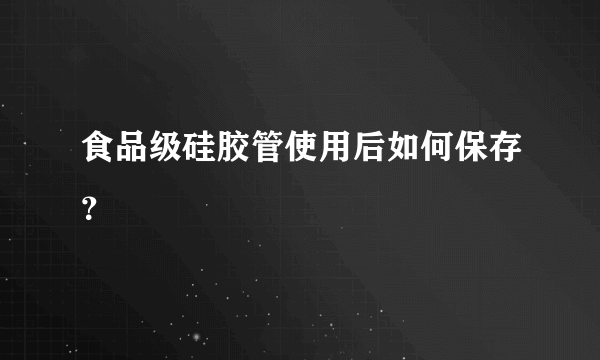 食品级硅胶管使用后如何保存?